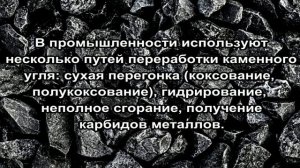 В промышленности используют несколько путей переработки каменного угля: сухая перегонка (коксование, полукоксование), гидрирование, неполное сгорание, получение карбидов металлов.